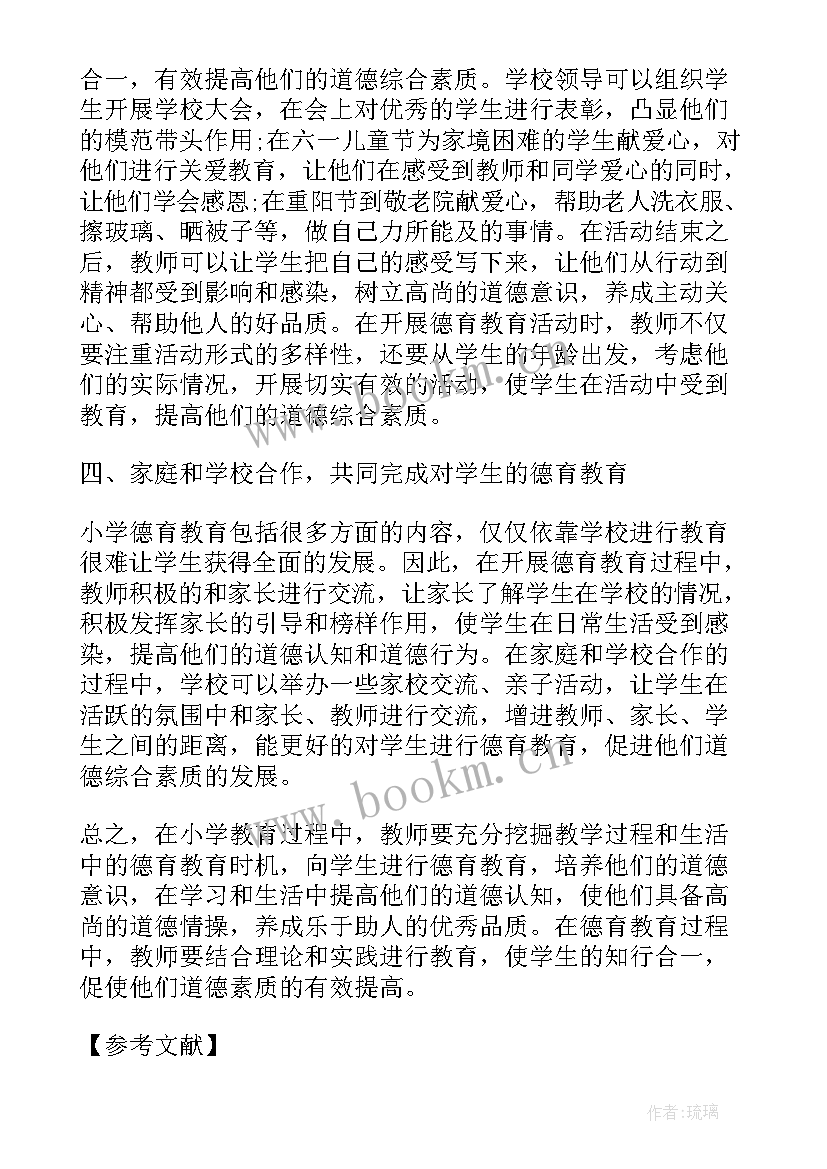 合一，有效提高他们的道德综合素质。学校领导可以组织学生开展学校大会，在会上对优秀的学生进行表彰，凸显他们的模范带头作用;在六一儿童节为家境困难的学生献爱心，对他们进行关爱教育，让他们在感受到教师和同学爱心的同时，让他们学会感恩;在重阳节到敬老院献爱心，帮助老人洗衣服、擦玻璃、晒被子等，做自己力所能及的事情。在活动结束之后，教师可以让学生把自己的感受写下来，让他们从行动到精神都受到影响和感染，树立高尚的道德意识，养成主动关心、帮助他人的好品质。在开展德育教育活动时，教师不仅要注重活动形式的多样性，还要从学生的年龄出发，考虑他们的实际情况，开展切实有效的活动，使学生在活动中受到教育，提高他们的道德综合素质。

四、家庭和学校合作，共同完成对学生的德育教育

小学德育教育包括很多方面的内容，仅仅依靠学校进行教育很难让学生获得全面的发展。因此，在开展德育教育过程中，教师积极的和家长进行交流，让家长了解学生在学校的情况，积极发挥家长的引导和榜样作用，使学生在日常生活受到感染，提高他们的道德认知和道德行为。在家庭和学校合作的过程中，学校可以举办一些家校交流、亲子活动，让学生在活跃的氛围中和家长、教师进行交流，增进教师、家长、学生之间的距离，能更好的对学生进行德育教育，促进他们道德综合素质的发展。

总之，在小学教育过程中，教师要充分挖掘教学过程和生活中的德育教育时机，向学生进行德育教育，培养他们的道德意识，在学习和生活中提高他们的道德认知，使他们具备高尚的道德情操，养成乐于助人的优秀品质。在德育教育过程中，教师要结合理论和实践进行教育，使学生的知行合一，促使他们道德素质的有效提高。

【参考文献】

www.bookm.cn

作者:琉璃